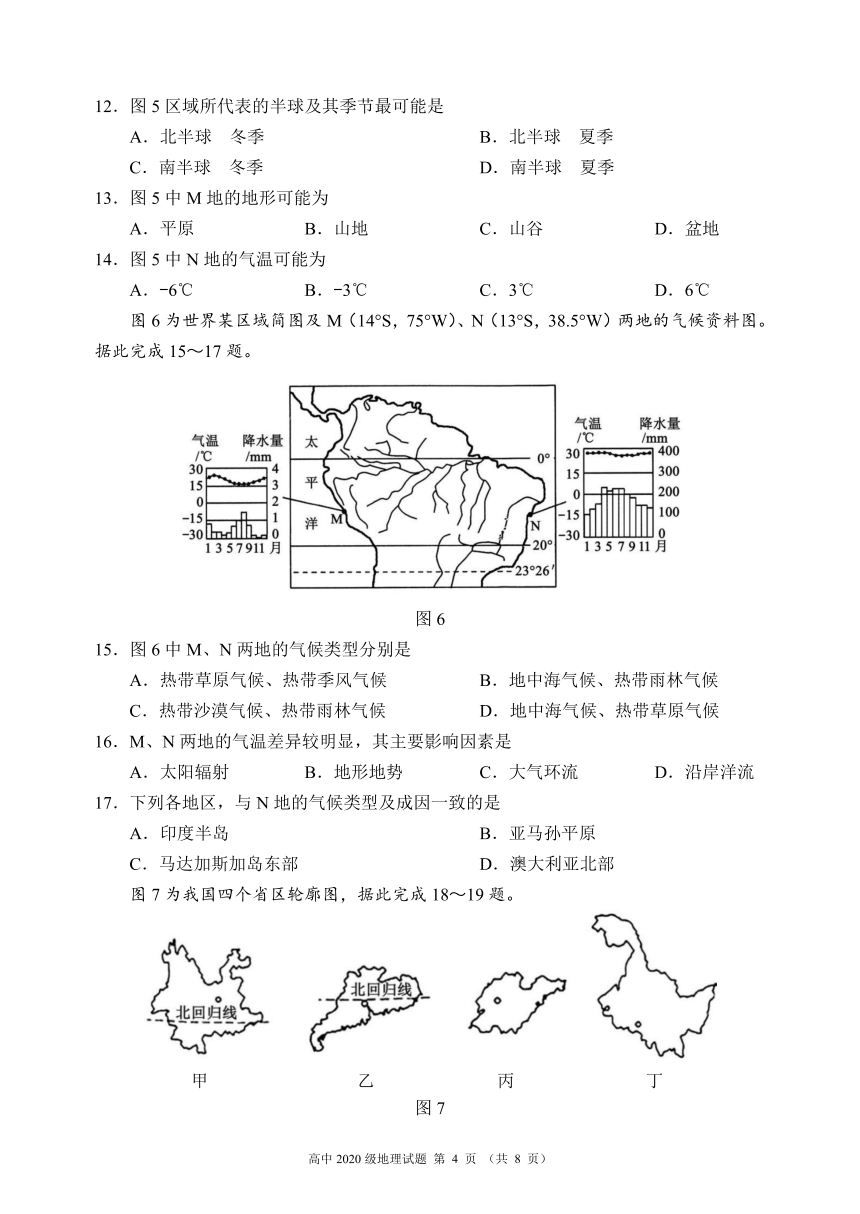 12．图 5 区域所代表的半球及其季节最可能是

A．北半球　冬季　　B．北半球　夏季

C．南半球　冬季　　D．南半球　夏季

13．图 5 中 M 地的地形可能为

A．平原　B．山地　C．山谷　D．盆地

14．图 5 中 N 地的气温可能为

A．−6℃　B．−3℃　C．3℃　D．6℃

图 6 为世界某区域简图及 M（14°S，75°W）、N（13°S，38.5°W）两地的气候资料图。据此完成 15～17 题。

气温 /℃ 降水量 /mm 30 15 0 −15 −30 4 3 2 1 0 1 3 5 7 9 11 月

太 平 洋 M N 0° 20° 23°26′

气温 /℃ 降水量 /mm 30 15 0 −15 −30 400 300 200 100 0 1 3 5 7 9 11 月

图 6

15．图 6 中 M、N 两地的气候类型分别是

A．热带草原气候、热带季风气候　B．地中海气候、热带雨林气候

C．热带沙漠气候、热带雨林气候　D．地中海气候、热带草原气候

16．M、N 两地的气温差异较明显，其主要影响因素是

A．太阳辐射　B．地形地势　C．大气环流　D．沿岸洋流

17．下列各地区，与 N 地的气候类型及成因一致的是

A．印度半岛　B．亚马孙平原

C．马达加斯加岛东部　D．澳大利亚北部

图 7 为我国四个省区轮廓图，据此完成 18～19 题。

北回归线　北回归线

甲　乙　丙　丁

图 7

高中 2020 级地理试题 第 4 页 （共 8 页）